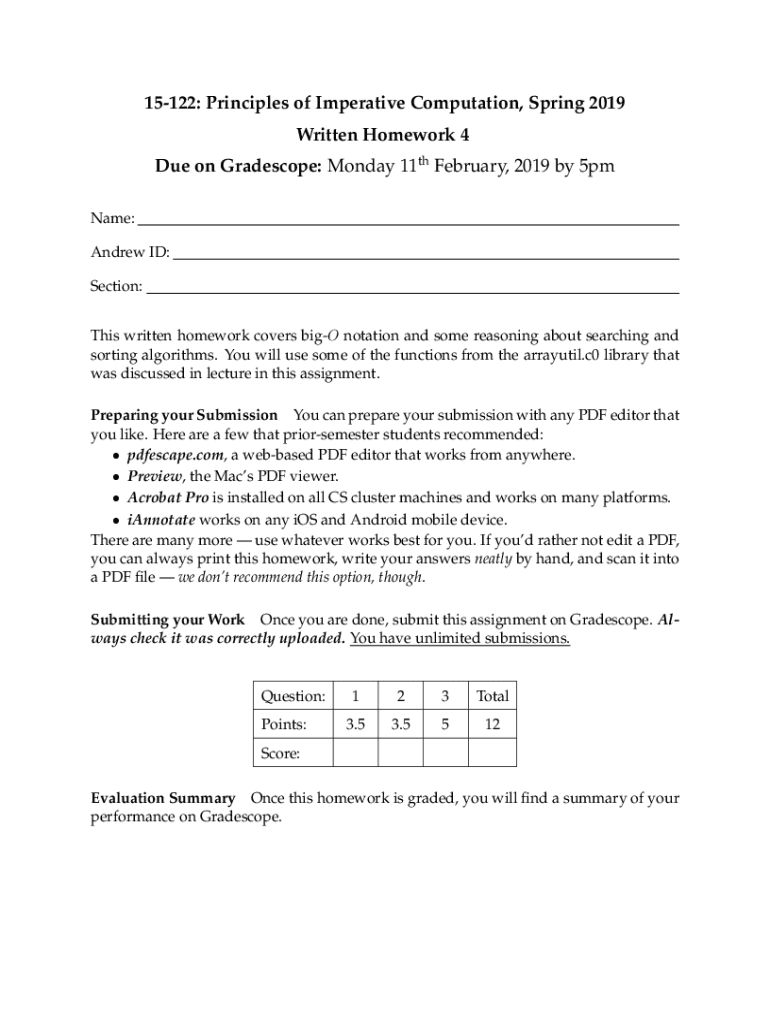 15-122: Principles of Imperative Computation, Spring 2019

Written Homework 4

Due on Gradescope: Monday 11$^{th}$ February, 2019 by 5pm

Name:

Andrew ID:

Section:

This written homework covers big-$O$ notation and some reasoning about searching and sorting algorithms. You will use some of the functions from the arrayutil.c0 library that was discussed in lecture in this assignment.

Preparing your Submission You can prepare your submission with any PDF editor that you like. Here are a few that prior-semester students recommended:
• pdfescape.com, a web-based PDF editor that works from anywhere.
• Preview, the Mac's PDF viewer.
• Acrobat Pro is installed on all CS cluster machines and works on many platforms.
• iAnnotate works on any iOS and Android mobile device.
There are many more — use whatever works best for you. If you'd rather not edit a PDF, you can always print this homework, write your answers neatly by hand, and scan it into a PDF file — we don't recommend this option, though.

Submitting your Work Once you are done, submit this assignment on Gradescope. Always check it was correctly uploaded. You have unlimited submissions.

| Question: | 1 | 2 | 3 | Total |
|---|---|---|---|---|
| Points: | 3.5 | 3.5 | 5 | 12 |
| Score: | | | | |

Evaluation Summary Once this homework is graded, you will find a summary of your performance on Gradescope.